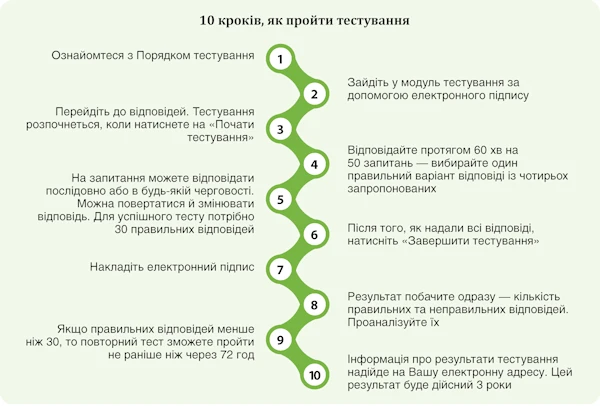 10 кроків, як пройти тестування

1
Ознайомтеся з Порядком тестування

2
Зайдіть у модуль тестування за допомогою електронного підпису

3
Перейдіть до відповідей. Тестування розпочнеться, коли натиснете на «Почати тестування»

4
Відповідайте протягом 60 хв на 50 запитань — вибирайте один правильний варіант відповіді із чотирьох запропонованих

5
На запитання можете відповідати послідовно або в будь-якій черговості. Можна повертатися й змінювати відповідь. Для успішного тесту потрібно 30 правильних відповідей

6
Після того, як надали всі відповіді, натисніть «Завершити тестування»

7
Накладіть електронний підпис

8
Результат побачите одразу — кількість правильних та неправильних відповідей. Проаналізуйте їх

9
Якщо правильних відповідей менше ніж 30, то повторний тест зможете пройти не раніше ніж через 72 год

10
Інформація про результати тестування надійде на Вашу електронну адресу. Цей результат буде дійсний 3 роки